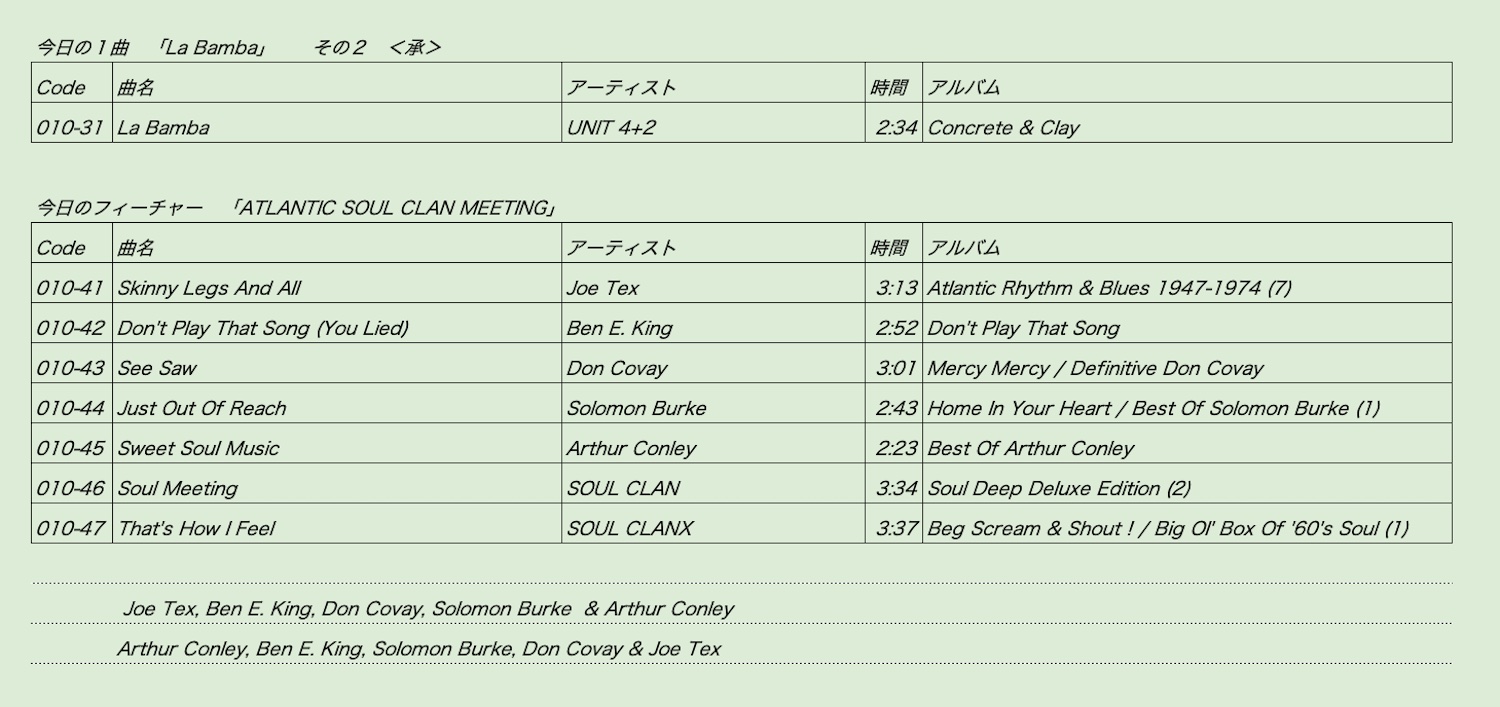 今日の１曲　「La Bamba」　その２　＜承＞

| Code | 曲名 | アーティスト | 時間 | アルバム |
|---|---|---|---|---|
| 010-31 | La Bamba | UNIT 4+2 | 2:34 | Concrete & Clay |

今日のフィーチャー　「ATLANTIC SOUL CLAN MEETING」

| Code | 曲名 | アーティスト | 時間 | アルバム |
|---|---|---|---|---|
| 010-41 | Skinny Legs And All | Joe Tex | 3:13 | Atlantic Rhythm & Blues 1947-1974 (7) |
| 010-42 | Don't Play That Song (You Lied) | Ben E. King | 2:52 | Don't Play That Song |
| 010-43 | See Saw | Don Covay | 3:01 | Mercy Mercy / Definitive Don Covay |
| 010-44 | Just Out Of Reach | Solomon Burke | 2:43 | Home In Your Heart / Best Of Solomon Burke (1) |
| 010-45 | Sweet Soul Music | Arthur Conley | 2:23 | Best Of Arthur Conley |
| 010-46 | Soul Meeting | SOUL CLAN | 3:34 | Soul Deep Deluxe Edition (2) |
| 010-47 | That's How I Feel | SOUL CLANX | 3:37 | Beg Scream & Shout ! / Big Ol' Box Of '60's Soul (1) |

Joe Tex, Ben E. King, Don Covay, Solomon Burke & Arthur Conley

Arthur Conley, Ben E. King, Solomon Burke, Don Covay & Joe Tex